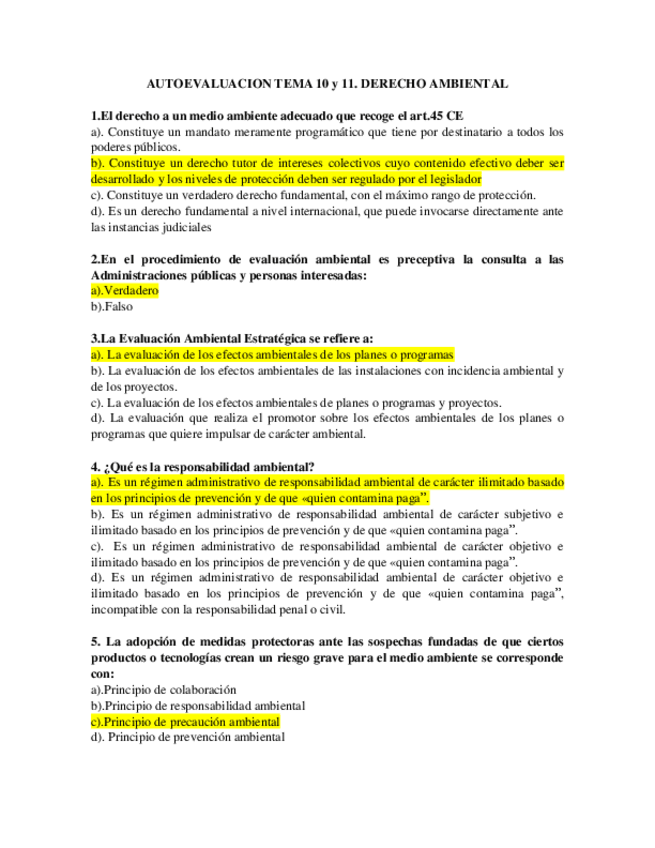 AUTOEVALUACION TEMA 10 y 11. DERECHO AMBIENTAL

1.El derecho a un medio ambiente adecuado que recoge el art.45 CE
a). Constituye un mandato meramente programático que tiene por destinatario a todos los poderes públicos.
b). Constituye un derecho tutor de intereses colectivos cuyo contenido efectivo deber ser desarrollado y los niveles de protección deben ser regulado por el legislador
c). Constituye un verdadero derecho fundamental, con el máximo rango de protección.
d). Es un derecho fundamental a nivel internacional, que puede invocarse directamente ante las instancias judiciales

2.En el procedimiento de evaluación ambiental es preceptiva la consulta a las Administraciones públicas y personas interesadas:
a).Verdadero
b).Falso

3.La Evaluación Ambiental Estratégica se refiere a:
a). La evaluación de los efectos ambientales de los planes o programas
b). La evaluación de los efectos ambientales de las instalaciones con incidencia ambiental y de los proyectos.
c). La evaluación de los efectos ambientales de planes o programas y proyectos.
d). La evaluación que realiza el promotor sobre los efectos ambientales de los planes o programas que quiere impulsar de carácter ambiental.

4. ¿Qué es la responsabilidad ambiental?
a). Es un régimen administrativo de responsabilidad ambiental de carácter ilimitado basado en los principios de prevención y de que «quien contamina paga”.
b). Es un régimen administrativo de responsabilidad ambiental de carácter subjetivo e ilimitado basado en los principios de prevención y de que «quien contamina paga”.
c). Es un régimen administrativo de responsabilidad ambiental de carácter objetivo e ilimitado basado en los principios de prevención y de que «quien contamina paga”.
d). Es un régimen administrativo de responsabilidad ambiental de carácter objetivo e ilimitado basado en los principios de prevención y de que «quien contamina paga”, incompatible con la responsabilidad penal o civil.

5. La adopción de medidas protectoras ante las sospechas fundadas de que ciertos productos o tecnologías crean un riesgo grave para el medio ambiente se corresponde con:
a).Principio de colaboración
b).Principio de responsabilidad ambiental
c).Principio de precaución ambiental
d). Principio de prevención ambiental